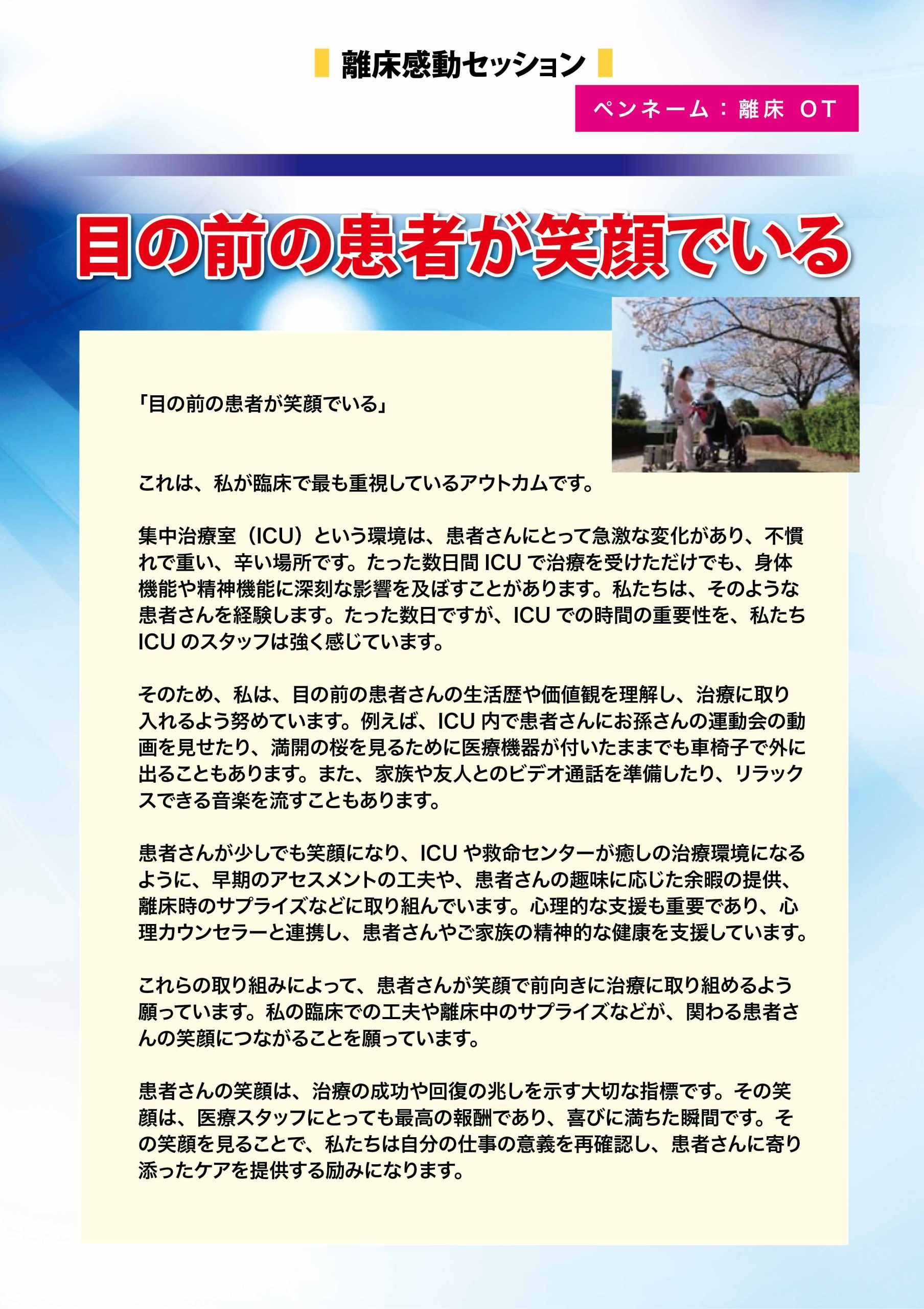 離床感動セッション

ペンネーム：離床 OT

目の前の患者が笑顔でいる

「目の前の患者が笑顔でいる」

これは、私が臨床で最も重視しているアウトカムです。

集中治療室（ICU）という環境は、患者さんにとって急激な変化があり、不慣れで重い、辛い場所です。たった数日間 ICU で治療を受けただけでも、身体機能や精神機能に深刻な影響を及ぼすことがあります。私たちは、そのような患者さんを経験します。たった数日ですが、ICU での時間の重要性を、私たち ICU のスタッフは強く感じています。

そのため、私は、目の前の患者さんの生活歴や価値観を理解し、治療に取り入れるよう努めています。例えば、ICU 内で患者さんにお孫さんの運動会の動画を見せたり、満開の桜を見るために医療機器が付いたままでも車椅子で外に出ることもあります。また、家族や友人とのビデオ通話を準備したり、リラックスできる音楽を流すこともあります。

患者さんが少しでも笑顔になり、ICU や救命センターが癒しの治療環境になるように、早期のアセスメントの工夫や、患者さんの趣味に応じた余暇の提供、離床時のサプライズなどに取り組んでいます。心理的な支援も重要であり、心理カウンセラーと連携し、患者さんやご家族の精神的な健康を支援しています。

これらの取り組みによって、患者さんが笑顔で前向きに治療に取り組めるよう願っています。私の臨床での工夫や離床中のサプライズなどが、関わる患者さんの笑顔につながることを願っています。

患者さんの笑顔は、治療の成功や回復の兆しを示す大切な指標です。その笑顔は、医療スタッフにとっても最高の報酬であり、喜びに満ちた瞬間です。その笑顔を見ることで、私たちは自分の仕事の意義を再確認し、患者さんに寄り添ったケアを提供する励みになります。